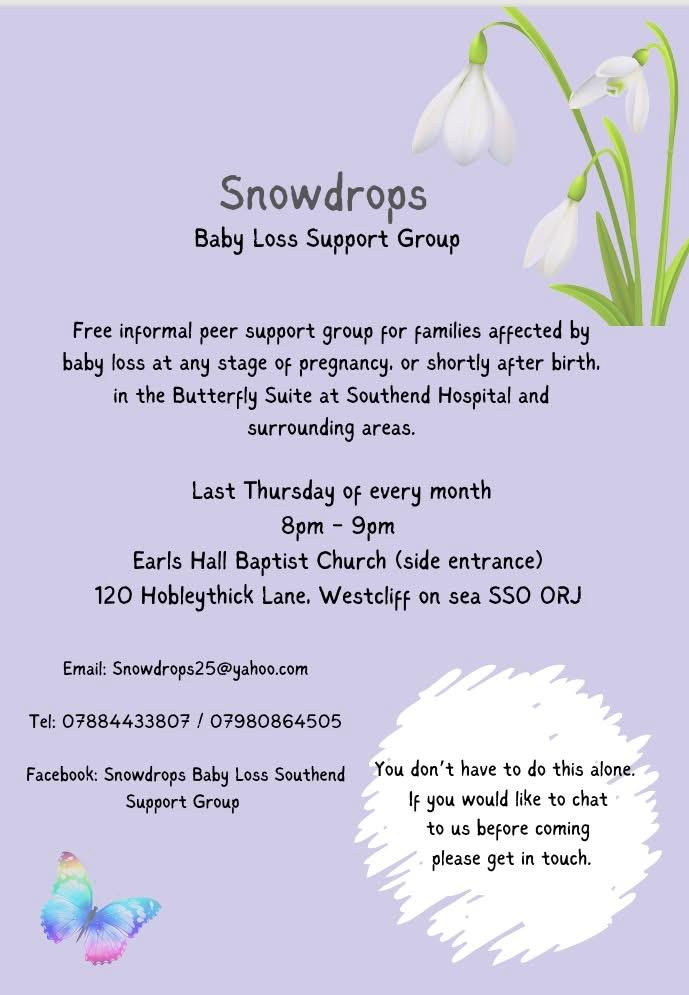 Snowdrops
Baby Loss Support Group

Free informal peer support group for families affected by baby loss at any stage of pregnancy, or shortly after birth, in the Butterfly Suite at Southend Hospital and surrounding areas.

Last Thursday of every month
8pm - 9pm
Earls Hall Baptist Church (side entrance)
120 Hobleythick Lane, Westcliff on sea SS0 0RJ

Email: Snowdrops25@yahoo.com

Tel: 07884433807 / 07980864505

Facebook: Snowdrops Baby Loss Southend Support Group

You don't have to do this alone. If you would like to chat to us before coming please get in touch.